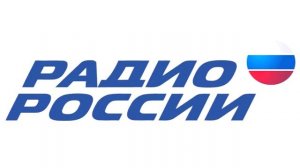 РАДИО
РОССИИ